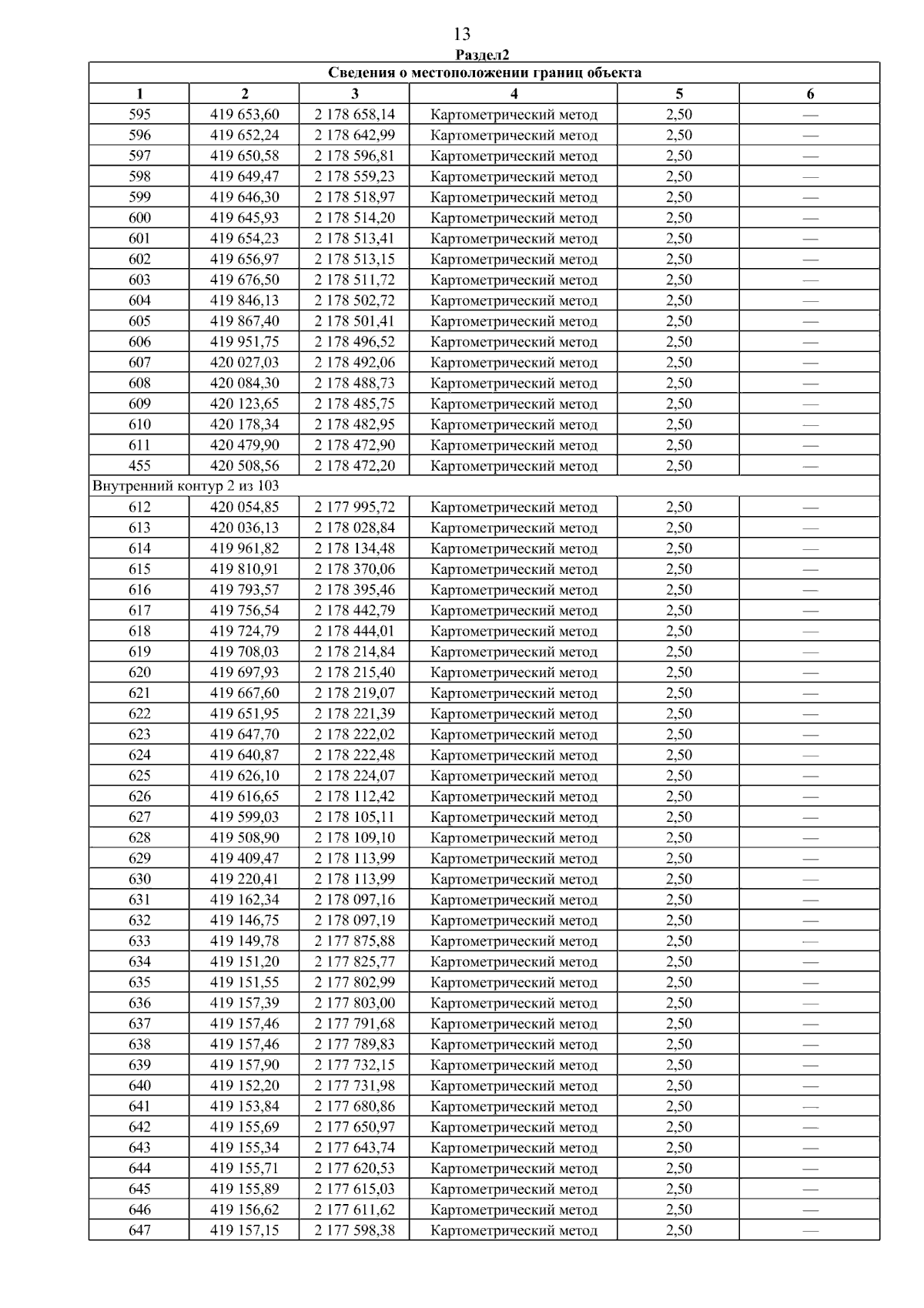 13

Раздел2

| Сведения о местоположении границ объекта | | | | | |
|---|---|---|---|---|---|
| 1 | 2 | 3 | 4 | 5 | 6 |
| 595 | 419 653,60 | 2 178 658,14 | Картометрический метод | 2,50 | — |
| 596 | 419 652,24 | 2 178 642,99 | Картометрический метод | 2,50 | — |
| 597 | 419 650,58 | 2 178 596,81 | Картометрический метод | 2,50 | — |
| 598 | 419 649,47 | 2 178 559,23 | Картометрический метод | 2,50 | — |
| 599 | 419 646,30 | 2 178 518,97 | Картометрический метод | 2,50 | — |
| 600 | 419 645,93 | 2 178 514,20 | Картометрический метод | 2,50 | — |
| 601 | 419 654,23 | 2 178 513,41 | Картометрический метод | 2,50 | — |
| 602 | 419 656,97 | 2 178 513,15 | Картометрический метод | 2,50 | — |
| 603 | 419 676,50 | 2 178 511,72 | Картометрический метод | 2,50 | — |
| 604 | 419 846,13 | 2 178 502,72 | Картометрический метод | 2,50 | — |
| 605 | 419 867,40 | 2 178 501,41 | Картометрический метод | 2,50 | — |
| 606 | 419 951,75 | 2 178 496,52 | Картометрический метод | 2,50 | — |
| 607 | 420 027,03 | 2 178 492,06 | Картометрический метод | 2,50 | — |
| 608 | 420 084,30 | 2 178 488,73 | Картометрический метод | 2,50 | — |
| 609 | 420 123,65 | 2 178 485,75 | Картометрический метод | 2,50 | — |
| 610 | 420 178,34 | 2 178 482,95 | Картометрический метод | 2,50 | — |
| 611 | 420 479,90 | 2 178 472,90 | Картометрический метод | 2,50 | — |
| 455 | 420 508,56 | 2 178 472,20 | Картометрический метод | 2,50 | — |
| Внутренний контур 2 из 103 | | | | | |
| 612 | 420 054,85 | 2 177 995,72 | Картометрический метод | 2,50 | — |
| 613 | 420 036,13 | 2 178 028,84 | Картометрический метод | 2,50 | — |
| 614 | 419 961,82 | 2 178 134,48 | Картометрический метод | 2,50 | — |
| 615 | 419 810,91 | 2 178 370,06 | Картометрический метод | 2,50 | — |
| 616 | 419 793,57 | 2 178 395,46 | Картометрический метод | 2,50 | — |
| 617 | 419 756,54 | 2 178 442,79 | Картометрический метод | 2,50 | — |
| 618 | 419 724,79 | 2 178 444,01 | Картометрический метод | 2,50 | — |
| 619 | 419 708,03 | 2 178 214,84 | Картометрический метод | 2,50 | — |
| 620 | 419 697,93 | 2 178 215,40 | Картометрический метод | 2,50 | — |
| 621 | 419 667,60 | 2 178 219,07 | Картометрический метод | 2,50 | — |
| 622 | 419 651,95 | 2 178 221,39 | Картометрический метод | 2,50 | — |
| 623 | 419 647,70 | 2 178 222,02 | Картометрический метод | 2,50 | — |
| 624 | 419 640,87 | 2 178 222,48 | Картометрический метод | 2,50 | — |
| 625 | 419 626,10 | 2 178 224,07 | Картометрический метод | 2,50 | — |
| 626 | 419 616,65 | 2 178 112,42 | Картометрический метод | 2,50 | — |
| 627 | 419 599,03 | 2 178 105,11 | Картометрический метод | 2,50 | — |
| 628 | 419 508,90 | 2 178 109,10 | Картометрический метод | 2,50 | — |
| 629 | 419 409,47 | 2 178 113,99 | Картометрический метод | 2,50 | — |
| 630 | 419 220,41 | 2 178 113,99 | Картометрический метод | 2,50 | — |
| 631 | 419 162,34 | 2 178 097,16 | Картометрический метод | 2,50 | — |
| 632 | 419 146,75 | 2 178 097,19 | Картометрический метод | 2,50 | — |
| 633 | 419 149,78 | 2 177 875,88 | Картометрический метод | 2,50 | — |
| 634 | 419 151,20 | 2 177 825,77 | Картометрический метод | 2,50 | — |
| 635 | 419 151,55 | 2 177 802,99 | Картометрический метод | 2,50 | — |
| 636 | 419 157,39 | 2 177 803,00 | Картометрический метод | 2,50 | — |
| 637 | 419 157,46 | 2 177 791,68 | Картометрический метод | 2,50 | — |
| 638 | 419 157,46 | 2 177 789,83 | Картометрический метод | 2,50 | — |
| 639 | 419 157,90 | 2 177 732,15 | Картометрический метод | 2,50 | — |
| 640 | 419 152,20 | 2 177 731,98 | Картометрический метод | 2,50 | — |
| 641 | 419 153,84 | 2 177 680,86 | Картометрический метод | 2,50 | — |
| 642 | 419 155,69 | 2 177 650,97 | Картометрический метод | 2,50 | — |
| 643 | 419 155,34 | 2 177 643,74 | Картометрический метод | 2,50 | — |
| 644 | 419 155,71 | 2 177 620,53 | Картометрический метод | 2,50 | — |
| 645 | 419 155,89 | 2 177 615,03 | Картометрический метод | 2,50 | — |
| 646 | 419 156,62 | 2 177 611,62 | Картометрический метод | 2,50 | — |
| 647 | 419 157,15 | 2 177 598,38 | Картометрический метод | 2,50 | — |